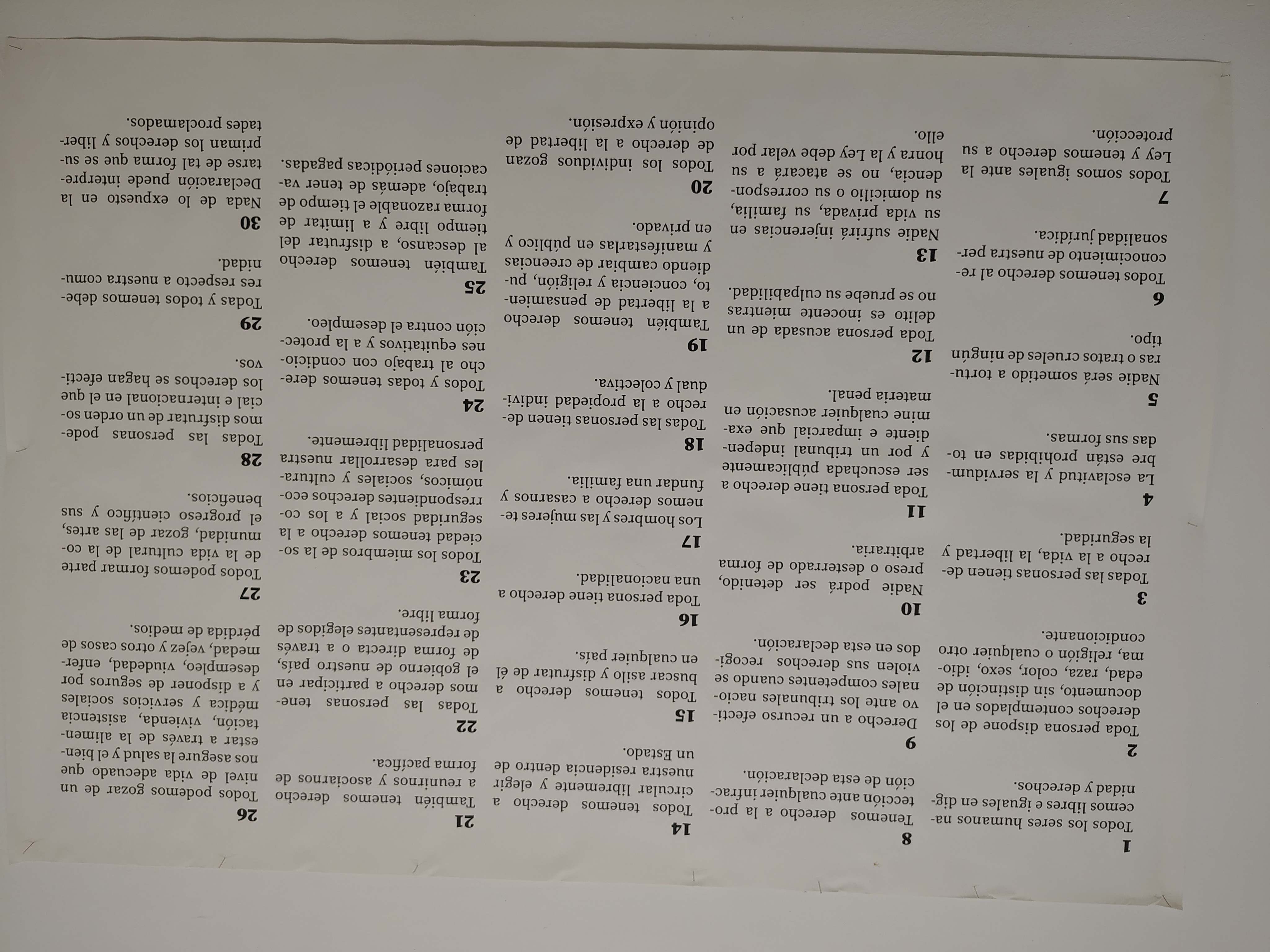 1
Todos los seres humanos nacemos libres e iguales en dignidad y derechos.

2
Toda persona dispone de los derechos contemplados en el documento, sin distinción de edad, raza, color, sexo, idioma, religión o cualquier otro condicionante.

3
Todas las personas tienen derecho a la vida, la libertad y la seguridad.

4
La esclavitud y la servidumbre están prohibidas en todas sus formas.

5
Nadie será sometido a torturas o tratos crueles de ningún tipo.

6
Todos tenemos derecho al reconocimiento de nuestra personalidad jurídica.

7
Todos somos iguales ante la Ley y tenemos derecho a su protección.

8
Tenemos derecho a la protección ante cualquier infracción de esta declaración.

9
Derecho a un recurso efectivo ante los tribunales nacionales competentes cuando se violen sus derechos recogidos en esta declaración.

10
Nadie podrá ser detenido, preso o desterrado de forma arbitraria.

11
Toda persona tiene derecho a ser escuchada públicamente y por un tribunal independiente e imparcial que examine cualquier acusación en materia penal.

12
Toda persona acusada de un delito es inocente mientras no se pruebe su culpabilidad.

13
Nadie sufrirá injerencias en su vida privada, su familia, su domicilio o su correspondencia, no se atacará a su honra y la Ley debe velar por ello.

14
Todos tenemos derecho a circular libremente y elegir nuestra residencia dentro de un Estado.

15
Todos tenemos derecho a buscar asilo y disfrutar de él en cualquier país.

16
Toda persona tiene derecho a una nacionalidad.

17
Los hombres y las mujeres tenemos derecho a casarnos y fundar una familia.

18
Todas las personas tienen derecho a la propiedad individual y colectiva.

19
También tenemos derecho a la libertad de pensamiento, conciencia y religión, pudiendo cambiar de creencias y manifestarlas en público y en privado.

20
Todos los individuos gozan de derecho a la libertad de opinión y expresión.

21
También tenemos derecho a reunirnos y asociarnos de forma pacífica.

22
Todas las personas tenemos derecho a participar en el gobierno de nuestro país, de forma directa o a través de representantes elegidos de forma libre.

23
Todos los miembros de la sociedad tenemos derecho a la seguridad social y a los correspondientes derechos económicos, sociales y culturales para desarrollar nuestra personalidad libremente.

24
Todos y todas tenemos derecho al trabajo con condiciones equitativos y a la protección contra el desempleo.

25
También tenemos derecho al descanso, a disfrutar del tiempo libre y a limitar de forma razonable el tiempo de trabajo, además de tener vacaciones periódicas pagadas.

26
Todos podemos gozar de un nivel de vida adecuado que nos asegure la salud y el bienestar a través de la alimentación, vivienda, asistencia médica y servicios sociales y a disponer de seguros por desempleo, viudedad, enfermedad, vejez y otros casos de pérdida de medios.

27
Todos podemos formar parte de la vida cultural de la comunidad, gozar de las artes, el progreso científico y sus beneficios.

28
Todas las personas podemos disfrutar de un orden social e internacional en el que los derechos se hagan efectivos.

29
Todas y todos tenemos deberes respecto a nuestra comunidad.

30
Nada de lo expuesto en la Declaración puede interpretarse de tal forma que se supriman los derechos y libertades proclamados.